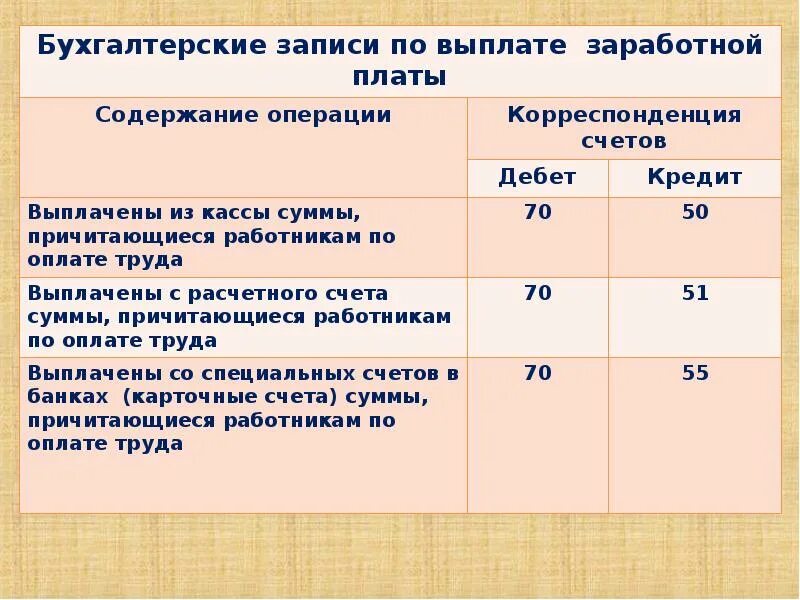 Бухгалтерские записи по выплате заработной платы

| Содержание операции | Корреспонденция счетов | |
|---|---|---|
| | Дебет | Кредит |
| Выплачены из кассы суммы, причитающиеся работникам по оплате труда | 70 | 50 |
| Выплачены с расчетного счета суммы, причитающиеся работникам по оплате труда | 70 | 51 |
| Выплачены со специальных счетов в банках (карточные счета) суммы, причитающиеся работникам по оплате труда | 70 | 55 |